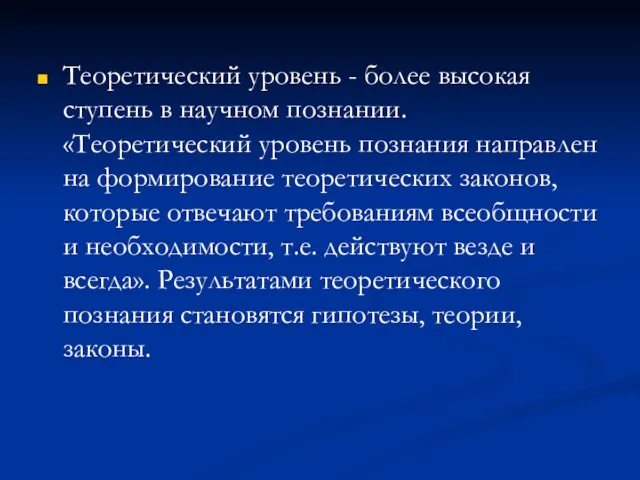 Теоретический уровень - более высокая ступень в научном познании. «Теоретический уровень познания направлен на формирование теоретических законов, которые отвечают требованиям всеобщности и необходимости, т.е. действуют везде и всегда». Результатами теоретического познания становятся гипотезы, теории, законы.